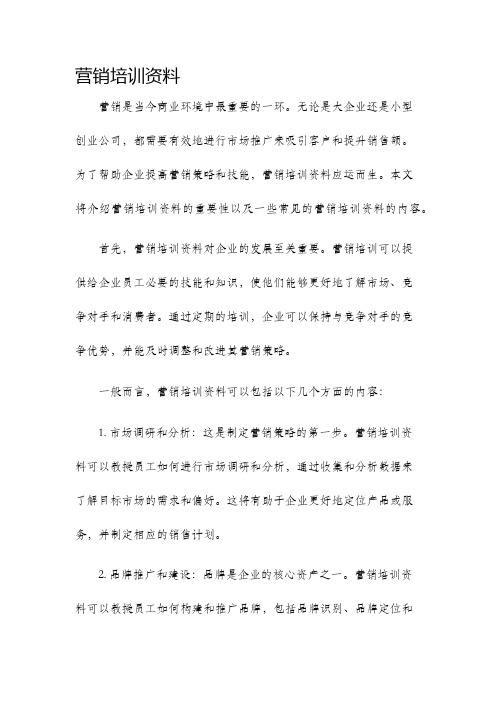 营销培训资料

营销是当今商业环境中最重要的一环。无论是大企业还是小型创业公司，都需要有效地进行市场推广来吸引客户和提升销售额。为了帮助企业提高营销策略和技能，营销培训资料应运而生。本文将介绍营销培训资料的重要性以及一些常见的营销培训资料的内容。

首先，营销培训资料对企业的发展至关重要。营销培训可以提供给企业员工必要的技能和知识，使他们能够更好地了解市场、竞争对手和消费者。通过定期的培训，企业可以保持与竞争对手的竞争优势，并能及时调整和改进其营销策略。

一般而言，营销培训资料可以包括以下几个方面的内容：

1. 市场调研和分析：这是制定营销策略的第一步。营销培训资料可以教授员工如何进行市场调研和分析，通过收集和分析数据来了解目标市场的需求和偏好。这将有助于企业更好地定位产品或服务，并制定相应的销售计划。

2. 品牌推广和建设：品牌是企业的核心资产之一。营销培训资料可以教授员工如何构建和推广品牌，包括品牌识别、品牌定位和